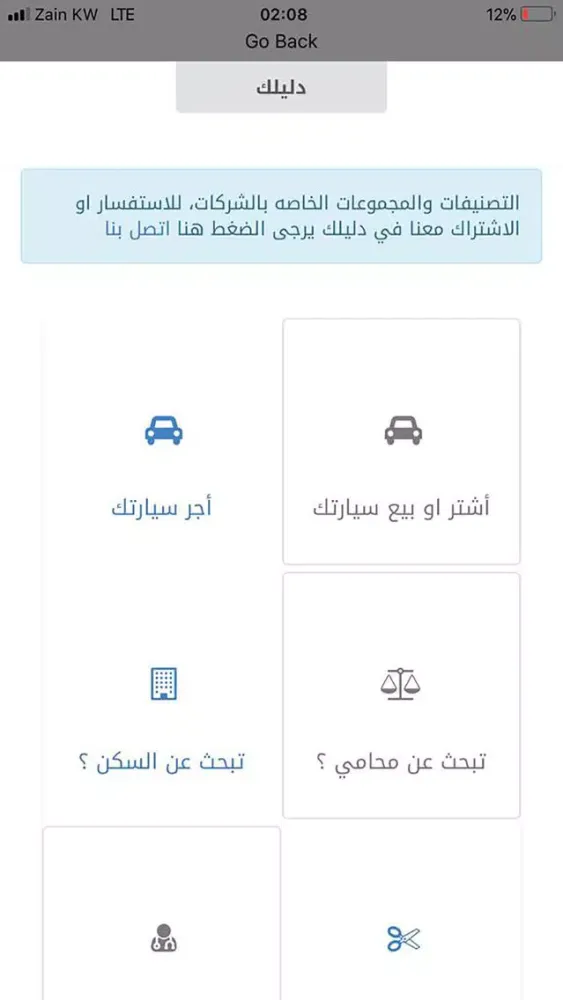 Zain KW LTE 02:08 12%
Go Back

دليلك

التصنيفات والمجموعات الخاصه بالشركات، للاستفسار او الاشتراك معنا في دليلك يرجى الضغط هنا اتصل بنا

أشتر او بيع سيارتك

أجر سيارتك

تبحث عن محامي ؟

تبحث عن السكن ؟